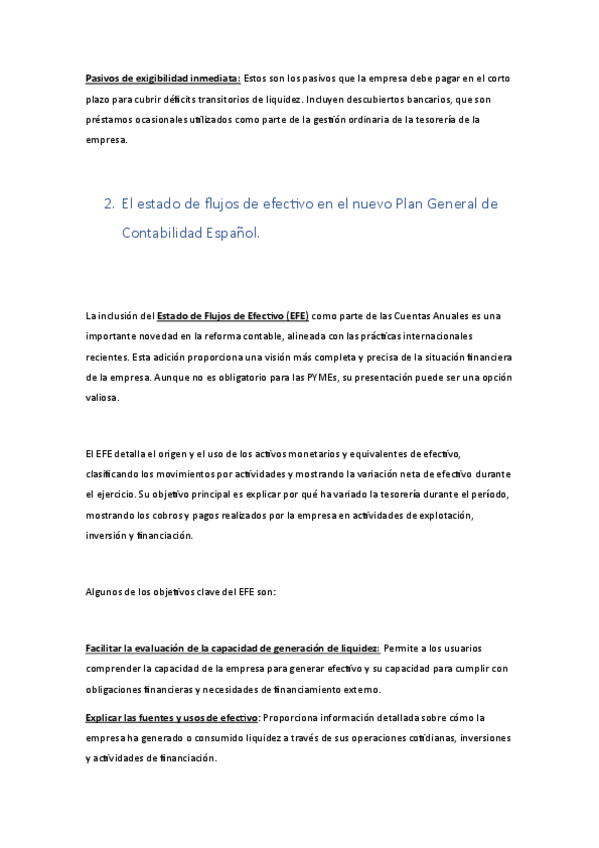 Pasivos de exigibilidad inmediata: Estos son los pasivos que la empresa debe pagar en el corto plazo para cubrir déficits transitorios de liquidez. Incluyen descubiertos bancarios, que son préstamos ocasionales utilizados como parte de la gestión ordinaria de la tesorería de la empresa.

2. El estado de flujos de efectivo en el nuevo Plan General de Contabilidad Español.

La inclusión del Estado de Flujos de Efectivo (EFE) como parte de las Cuentas Anuales es una importante novedad en la reforma contable, alineada con las prácticas internacionales recientes. Esta adición proporciona una visión más completa y precisa de la situación financiera de la empresa. Aunque no es obligatorio para las PYMEs, su presentación puede ser una opción valiosa.

El EFE detalla el origen y el uso de los activos monetarios y equivalentes de efectivo, clasificando los movimientos por actividades y mostrando la variación neta de efectivo durante el ejercicio. Su objetivo principal es explicar por qué ha variado la tesorería durante el período, mostrando los cobros y pagos realizados por la empresa en actividades de explotación, inversión y financiación.

Algunos de los objetivos clave del EFE son:

Facilitar la evaluación de la capacidad de generación de liquidez: Permite a los usuarios comprender la capacidad de la empresa para generar efectivo y su capacidad para cumplir con obligaciones financieras y necesidades de financiamiento externo.

Explicar las fuentes y usos de efectivo: Proporciona información detallada sobre cómo la empresa ha generado o consumido liquidez a través de sus operaciones cotidianas, inversiones y actividades de financiación.